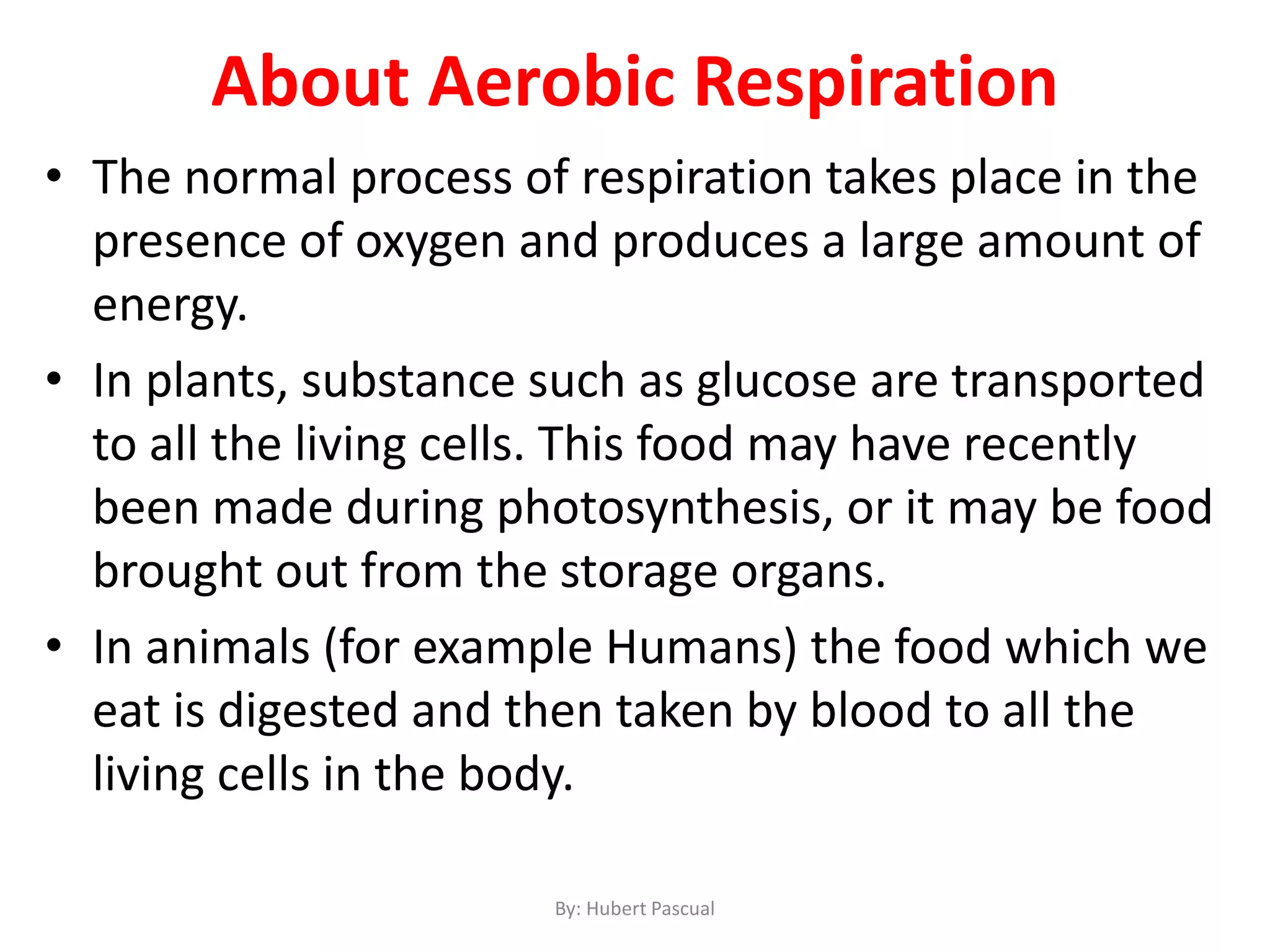 About Aerobic Respiration

• The normal process of respiration takes place in the presence of oxygen and produces a large amount of energy.

• In plants, substance such as glucose are transported to all the living cells. This food may have recently been made during photosynthesis, or it may be food brought out from the storage organs.

• In animals (for example Humans) the food which we eat is digested and then taken by blood to all the living cells in the body.

By: Hubert Pascual